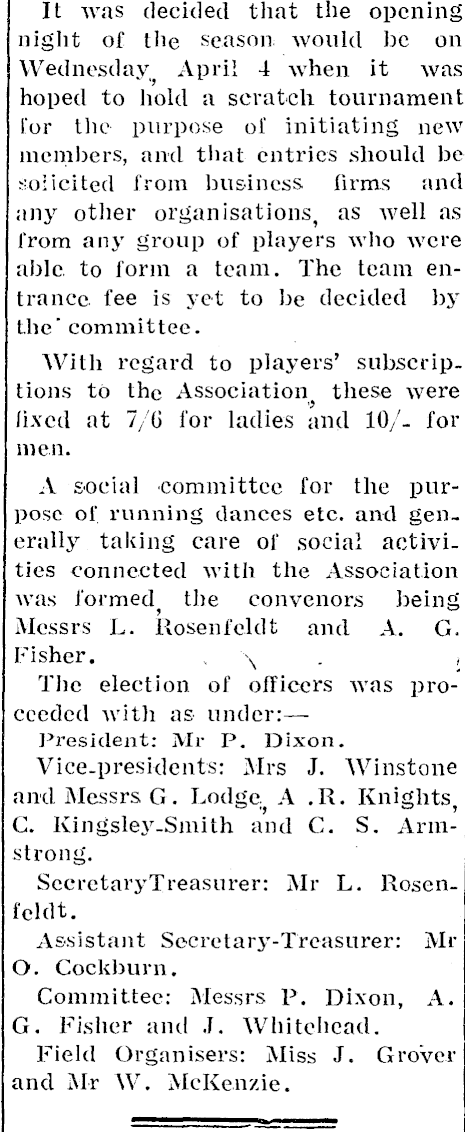 It was decided that the opening night of the season would be on Wednesday, April 4 when it was hoped to hold a scratch tournament for the purpose of initiating new members, and that entries should be solicited from business firms and any other organisations, as well as from any group of players who were able to form a team. The team entrance fee is yet to be decided by the committee.

With regard to players' subscriptions to the Association, these were fixed at 7/6 for ladies and 10/- for men.

A social committee for the purpose of running dances etc. and generally taking care of social activities connected with the Association was formed, the convenors being Messrs L. Rosenfeldt and A. G. Fisher.

The election of officers was proceeded with as under:—

President: Mr P. Dixon.

Vice-presidents: Mrs J. Winstone and Messrs G. Lodge, A .R. Knights, C. Kingsley-Smith and C. S. Armstrong.

SecretaryTreasurer: Mr L. Rosenfeldt.

Assistant Secretary-Treasurer: Mr O. Cockburn.

Committee: Messrs P. Dixon, A. G. Fisher and J. Whitehead.

Field Organisers: Miss J. Grover and Mr W. McKenzie.